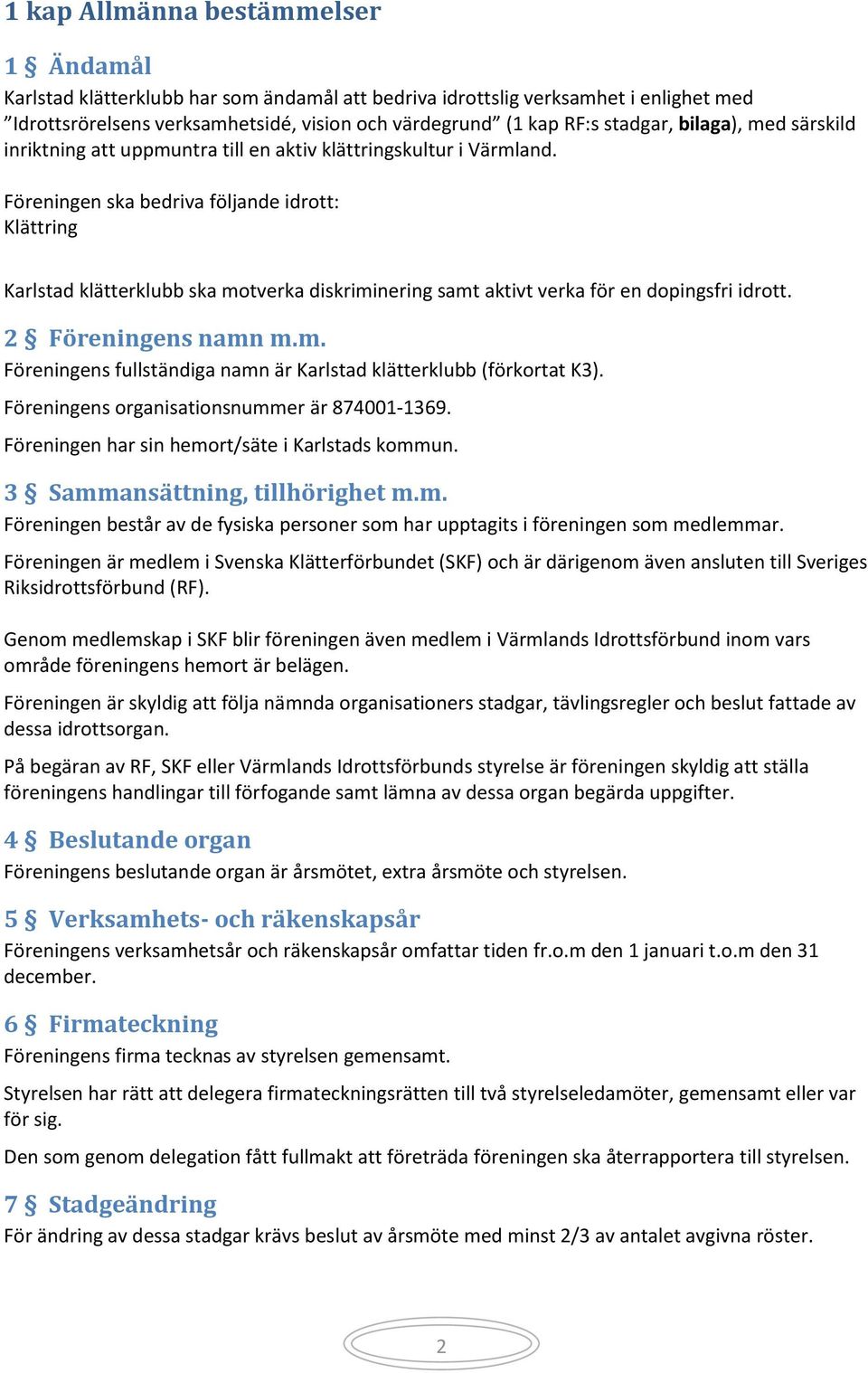 1 kap Allmänna bestämmelser

1 § Ändamål

Karlstad klätterklubb har som ändamål att bedriva idrottslig verksamhet i enlighet med ”Idrottsrörelsens verksamhetsidé, vision och värdegrund” (1 kap RF:s stadgar, bilaga), med särskild inriktning att uppmuntra till en aktiv klättringskultur i Värmland.

Föreningen ska bedriva följande idrott:
Klättring

Karlstad klätterklubb ska motverka diskriminering samt aktivt verka för en dopingsfri idrott.

2 § Föreningens namn m.m.

Föreningens fullständiga namn är Karlstad klätterklubb (förkortat K3).

Föreningens organisationsnummer är 874001-1369.

Föreningen har sin hemort/säte i Karlstads kommun.

3 § Sammansättning, tillhörighet m.m.

Föreningen består av de fysiska personer som har upptagits i föreningen som medlemmar.

Föreningen är medlem i Svenska Klätterförbundet (SKF) och är därigenom även ansluten till Sveriges Riksidrottsförbund (RF).

Genom medlemskap i SKF blir föreningen även medlem i Värmlands Idrottsförbund inom vars område föreningens hemort är belägen.

Föreningen är skyldig att följa nämnda organisationers stadgar, tävlingsregler och beslut fattade av dessa idrottsorgan.

På begäran av RF, SKF eller Värmlands Idrottsförbunds styrelse är föreningen skyldig att ställa föreningens handlingar till förfogande samt lämna av dessa organ begärda uppgifter.

4 § Beslutande organ

Föreningens beslutande organ är årsmötet, extra årsmöte och styrelsen.

5 § Verksamhets- och räkenskapsår

Föreningens verksamhetsår och räkenskapsår omfattar tiden fr.o.m den 1 januari t.o.m den 31 december.

6 § Firmateckning

Föreningens firma tecknas av styrelsen gemensamt.

Styrelsen har rätt att delegera firmateckningsrätten till två styrelseledamöter, gemensamt eller var för sig.

Den som genom delegation fått fullmakt att företräda föreningen ska återrapportera till styrelsen.

7 § Stadgeändring

För ändring av dessa stadgar krävs beslut av årsmöte med minst 2/3 av antalet avgivna röster.

2